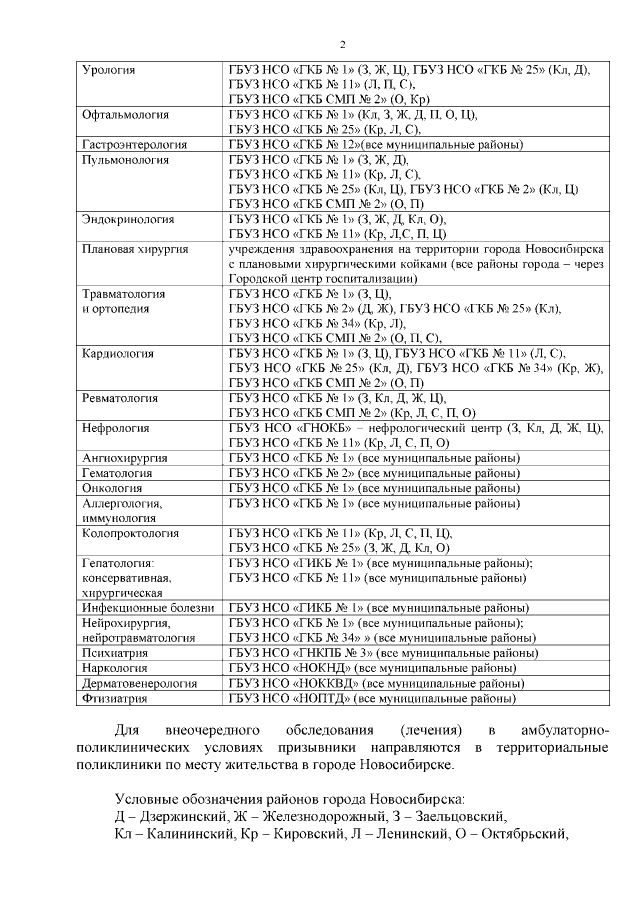 2

| | |
|---|---|
| Урология | ГБУЗ НСО «ГКБ № 1» (З, Ж, Ц), ГБУЗ НСО «ГКБ № 25» (Кл, Д), ГБУЗ НСО «ГКБ № 11» (Л, П, С), ГБУЗ НСО «ГКБ СМП № 2» (О, Кр) |
| Офтальмология | ГБУЗ НСО «ГКБ № 1» (Кл, З, Ж, Д, П, О, Ц), ГБУЗ НСО «ГКБ № 25» (Кр, Л, С), |
| Гастроэнтерология | ГБУЗ НСО «ГКБ № 12»(все муниципальные районы) |
| Пульмонология | ГБУЗ НСО «ГКБ № 1» (З, Ж, Д), ГБУЗ НСО «ГКБ № 11» (Кр, Л, С), ГБУЗ НСО «ГКБ № 25» (Кл, Ц), ГБУЗ НСО «ГКБ № 2» (Кл, Ц) ГБУЗ НСО «ГКБ СМП № 2» (О, П) |
| Эндокринология | ГБУЗ НСО «ГКБ № 1» (З, Ж, Д, Кл, О), ГБУЗ НСО «ГКБ № 11» (Кр, Л,С, П, Ц) |
| Плановая хирургия | учреждения здравоохранения на территории города Новосибирска с плановыми хирургическими койками (все районы города – через Городской центр госпитализации) |
| Травматология и ортопедия | ГБУЗ НСО «ГКБ № 1» (З, Ц), ГБУЗ НСО «ГКБ № 2» (Д, Ж), ГБУЗ НСО «ГКБ № 25» (Кл), ГБУЗ НСО «ГКБ № 34» (Кр, Л), ГБУЗ НСО «ГКБ СМП № 2» (О, П, С), |
| Кардиология | ГБУЗ НСО «ГКБ № 1» (З, Ц), ГБУЗ НСО «ГКБ № 11» (Л, С), ГБУЗ НСО «ГКБ № 25» (Кл, Д), ГБУЗ НСО «ГКБ № 34» (Кр, Ж), ГБУЗ НСО «ГКБ СМП № 2» (О, П) |
| Ревматология | ГБУЗ НСО «ГКБ № 1» (З, Кл, Д, Ж, Ц), ГБУЗ НСО «ГКБ СМП № 2» (Кр, Л, С, П, О) |
| Нефрология | ГБУЗ НСО «ГНОКБ» – нефрологический центр (З, Кл, Д, Ж, Ц), ГБУЗ НСО «ГКБ № 11» (Кр, Л, С, П, О) |
| Ангиохирургия | ГБУЗ НСО «ГКБ № 1» (все муниципальные районы) |
| Гематология | ГБУЗ НСО «ГКБ № 2» (все муниципальные районы) |
| Онкология | ГБУЗ НСО «ГКБ № 1» (все муниципальные районы) |
| Аллергология, иммунология | ГБУЗ НСО «ГКБ № 1» (все муниципальные районы) |
| Колопроктология | ГБУЗ НСО «ГКБ № 11» (Кр, Л, С, П, Ц), ГБУЗ НСО «ГКБ № 25» (З, Ж, Д, Кл, О) |
| Гепатология: консервативная, хирургическая | ГБУЗ НСО «ГИКБ № 1» (все муниципальные районы); ГБУЗ НСО «ГКБ № 11» (все муниципальные районы) |
| Инфекционные болезни | ГБУЗ НСО «ГИКБ № 1» (все муниципальные районы) |
| Нейрохирургия, нейротравматология | ГБУЗ НСО «ГКБ № 1» (все муниципальные районы); ГБУЗ НСО «ГКБ № 34» » (все муниципальные районы) |
| Психиатрия | ГБУЗ НСО «ГНКПБ № 3» (все муниципальные районы) |
| Наркология | ГБУЗ НСО «НОКНД» (все муниципальные районы) |
| Дерматовенерология | ГБУЗ НСО «НОККВД» (все муниципальные районы) |
| Фтизиатрия | ГБУЗ НСО «НОПТД» (все муниципальные районы) |

Для внеочередного обследования (лечения) в амбулаторно-поликлинических условиях призывники направляются в территориальные поликлиники по месту жительства в городе Новосибирске.

Условные обозначения районов города Новосибирска:
Д – Дзержинский, Ж – Железнодорожный, З – Заельцовский,
Кл – Калининский, Кр – Кировский, Л – Ленинский, О – Октябрьский,